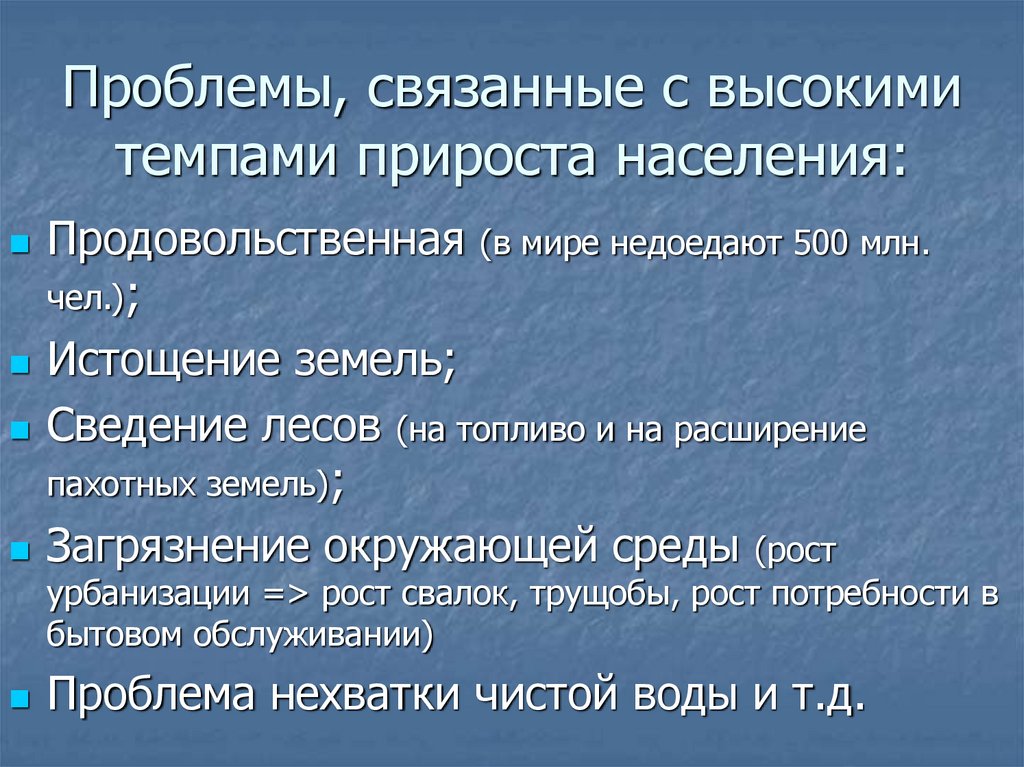 Проблемы, связанные с высокими темпами прироста населения:

Продовольственная (в мире недоедают 500 млн. чел.);

Истощение земель;

Сведение лесов (на топливо и на расширение пахотных земель);

Загрязнение окружающей среды (рост урбанизации => рост свалок, трущобы, рост потребности в бытовом обслуживании)

Проблема нехватки чистой воды и т.д.